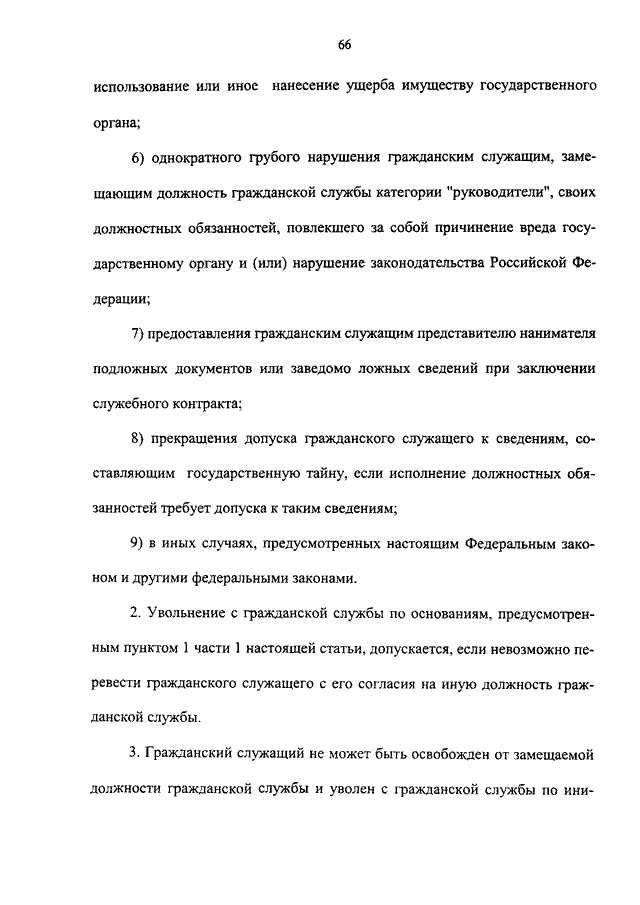 66

использование или иное нанесение ущерба имуществу государственного органа;

6) однократного грубого нарушения гражданским служащим, замещающим должность гражданской службы категории "руководители", своих должностных обязанностей, повлекшего за собой причинение вреда государственному органу и (или) нарушение законодательства Российской Федерации;

7) предоставления гражданским служащим представителю нанимателя подложных документов или заведомо ложных сведений при заключении служебного контракта;

8) прекращения допуска гражданского служащего к сведениям, составляющим государственную тайну, если исполнение должностных обязанностей требует допуска к таким сведениям;

9) в иных случаях, предусмотренных настоящим Федеральным законом и другими федеральными законами.

2. Увольнение с гражданской службы по основаниям, предусмотренным пунктом 1 части 1 настоящей статьи, допускается, если невозможно перевести гражданского служащего с его согласия на иную должность гражданской службы.

3. Гражданский служащий не может быть освобожден от замещаемой должности гражданской службы и уволен с гражданской службы по ини-